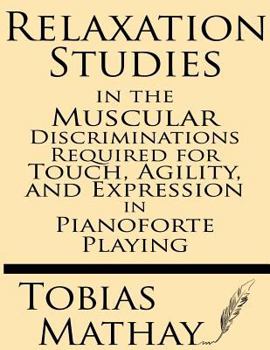 Relaxation Studies

in the Muscular Discriminations Required for Touch, Agility, and Expression in Pianoforte Playing

Tobias Mathay